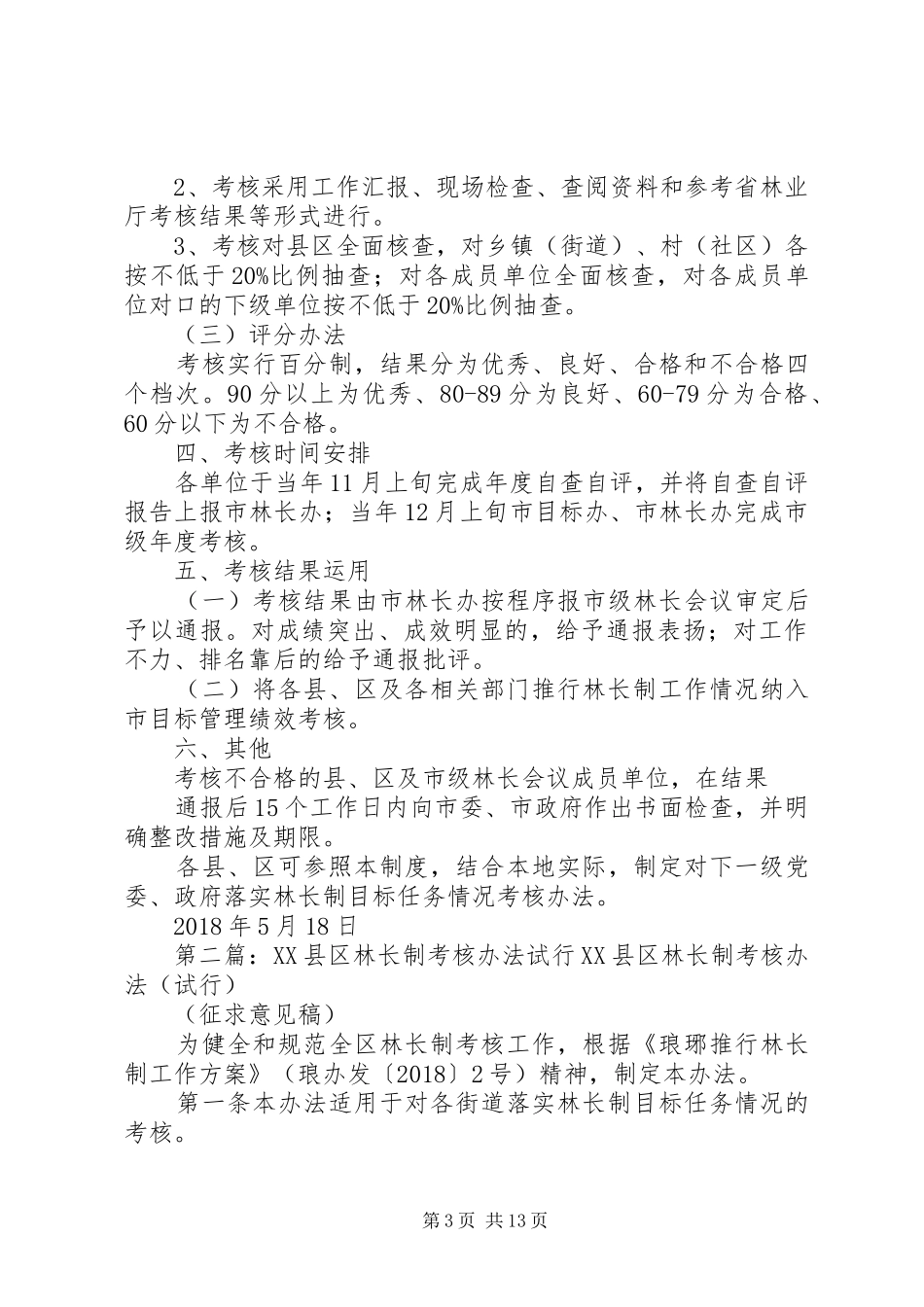 2、考核采用工作汇报、现场检查、查阅资料和参考省林业厅考核结果等形式进行。

3、考核对县区全面核查，对乡镇（街道）、村（社区）各按不低于20%比例抽查；对各成员单位全面核查，对各成员单位对口的下级单位按不低于20%比例抽查。

（三）评分办法

考核实行百分制，结果分为优秀、良好、合格和不合格四个档次。90分以上为优秀、80-89分为良好、60-79分为合格、60分以下为不合格。

四、考核时间安排

各单位于当年11月上旬完成年度自查自评，并将自查自评报告上报市林长办；当年12月上旬市目标办、市林长办完成市级年度考核。

五、考核结果运用

（一）考核结果由市林长办按程序报市级林长会议审定后予以通报。对成绩突出、成效明显的，给予通报表扬；对工作不力、排名靠后的给予通报批评。

（二）将各县、区及各相关部门推行林长制工作情况纳入市目标管理绩效考核。

六、其他

考核不合格的县、区及市级林长会议成员单位，在结果

通报后15个工作日内向市委、市政府作出书面检查，并明确整改措施及期限。

各县、区可参照本制度，结合本地实际，制定对下一级党委、政府落实林长制目标任务情况考核办法。

2018年5月18日

第二篇：XX县区林长制考核办法试行XX县区林长制考核办法（试行）

（征求意见稿）

为健全和规范全区林长制考核工作，根据《琅琊推行林长制工作方案》（琅办发〔2018〕2号）精神，制定本办法。

第一条本办法适用于对各街道落实林长制目标任务情况的考核。

第3页 共13页